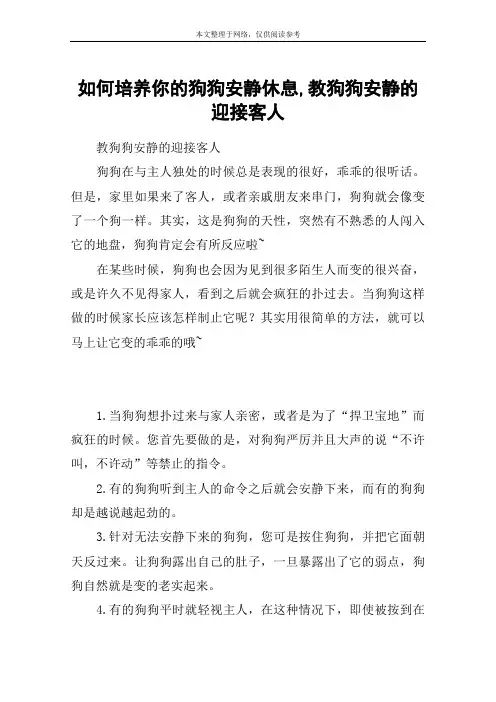 本文整理于网络，仅供阅读参考

如何培养你的狗狗安静休息,教狗狗安静的迎接客人

教狗狗安静的迎接客人

狗狗在与主人独处的时候总是表现的很好，乖乖的很听话。但是，家里如果来了客人，或者亲戚朋友来串门，狗狗就会像变了一个狗一样。其实，这是狗狗的天性，突然有不熟悉的人闯入它的地盘，狗狗肯定会有所反应啦~

在某些时候，狗狗也会因为见到很多陌生人而变的很兴奋，或是许久不见得家人，看到之后就会疯狂的扑过去。当狗狗这样做的时候家长应该怎样制止它呢？其实用很简单的方法，就可以马上让它变的乖乖的哦~

1.当狗狗想扑过来与家人亲密，或者是为了“捍卫宝地”而疯狂的时候。您首先要做的是，对狗狗严厉并且大声的说“不许叫，不许动”等禁止的指令。

2.有的狗狗听到主人的命令之后就会安静下来，而有的狗狗却是越说越起劲的。

3.针对无法安静下来的狗狗，您可是按住狗狗，并把它面朝天反过来。让狗狗露出自己的肚子，一旦暴露出了它的弱点，狗狗自然就是变的老实起来。

4.有的狗狗平时就轻视主人，在这种情况下，即使被按到在